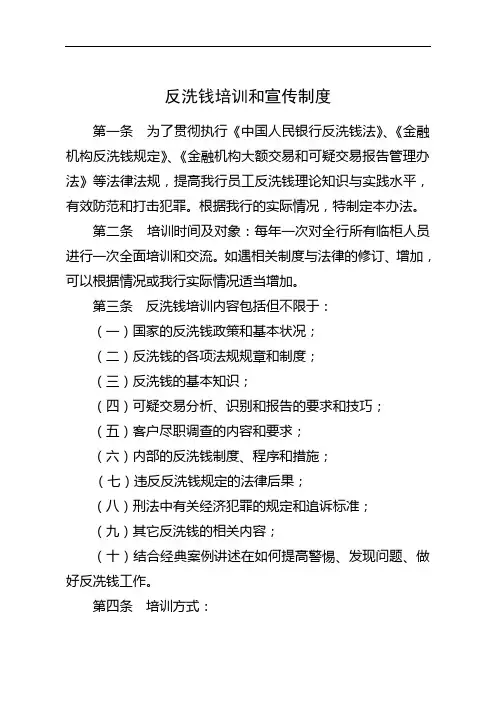 反洗钱培训和宣传制度

第一条 为了贯彻执行《中国人民银行反洗钱法》、《金融机构反洗钱规定》、《金融机构大额交易和可疑交易报告管理办法》等法律法规，提高我行员工反洗钱理论知识与实践水平，有效防范和打击犯罪。根据我行的实际情况，特制定本办法。

第二条 培训时间及对象：每年一次对全行所有临柜人员进行一次全面培训和交流。如遇相关制度与法律的修订、增加，可以根据情况或我行实际情况适当增加。

第三条 反洗钱培训内容包括但不限于：

（一）国家的反洗钱政策和基本状况；

（二）反洗钱的各项法规规章和制度；

（三）反洗钱的基本知识；

（四）可疑交易分析、识别和报告的要求和技巧；

（五）客户尽职调查的内容和要求；

（六）内部的反洗钱制度、程序和措施；

（七）违反反洗钱规定的法律后果；

（八）刑法中有关经济犯罪的规定和追诉标准；

（九）其它反洗钱的相关内容；

（十）结合经典案例讲述在如何提高警惕、发现问题、做好反洗钱工作。

第四条 培训方式：